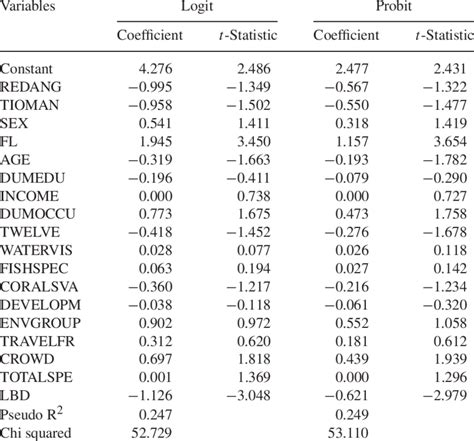 | Variables | Logit | | Probit | |
|---|---|---|---|---|
| | Coefficient | $t$-Statistic | Coefficient | $t$-Statistic |
| Constant | 4.276 | 2.486 | 2.477 | 2.431 |
| REDANG | −0.995 | −1.349 | −0.567 | −1.322 |
| TIOMAN | −0.958 | −1.502 | −0.550 | −1.477 |
| SEX | 0.541 | 1.411 | 0.318 | 1.419 |
| FL | 1.945 | 3.450 | 1.157 | 3.654 |
| AGE | −0.319 | −1.663 | −0.193 | −1.782 |
| DUMEDU | −0.196 | −0.411 | −0.079 | −0.290 |
| INCOME | 0.000 | 0.738 | 0.000 | 0.727 |
| DUMOCCU | 0.773 | 1.675 | 0.473 | 1.758 |
| TWELVE | −0.418 | −1.452 | −0.276 | −1.678 |
| WATERVIS | 0.028 | 0.077 | 0.026 | 0.118 |
| FISHSPEC | 0.063 | 0.194 | 0.027 | 0.142 |
| CORALSVA | −0.360 | −1.217 | −0.216 | −1.234 |
| DEVELOPM | −0.038 | −0.118 | −0.061 | −0.320 |
| ENVGROUP | 0.902 | 0.972 | 0.552 | 1.058 |
| TRAVELFR | 0.312 | 0.620 | 0.181 | 0.612 |
| CROWD | 0.697 | 1.818 | 0.439 | 1.939 |
| TOTALSPE | 0.001 | 1.369 | 0.000 | 1.296 |
| LBD | −1.126 | −3.048 | −0.621 | −2.979 |
| Pseudo $R^2$ | 0.247 | | 0.249 | |
| Chi squared | 52.729 | | 53.110 | |